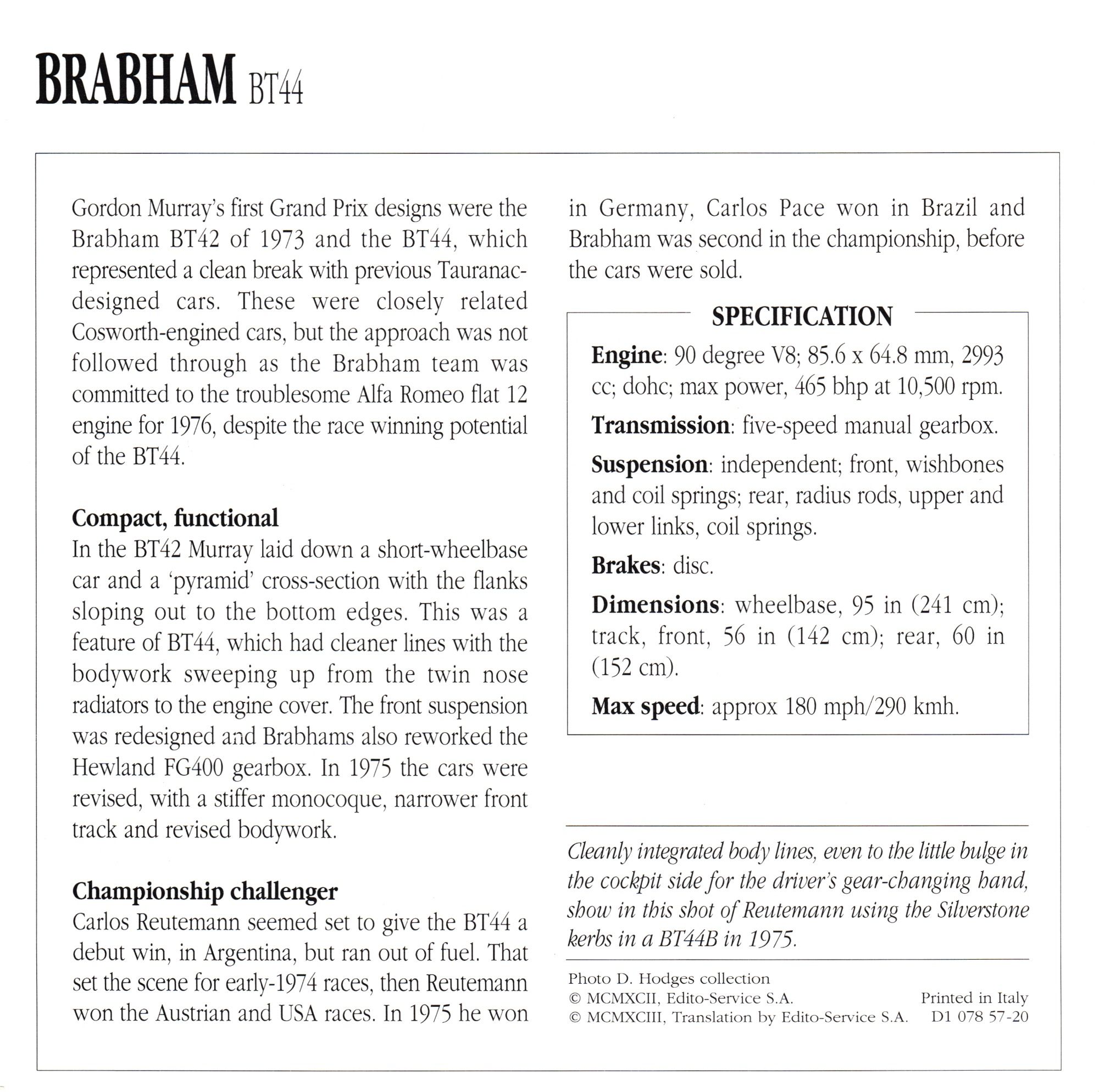 BRABHAM BT44

Gordon Murray's first Grand Prix designs were the Brabham BT42 of 1973 and the BT44, which represented a clean break with previous Tauranac-designed cars. These were closely related Cosworth-engined cars, but the approach was not followed through as the Brabham team was committed to the troublesome Alfa Romeo flat 12 engine for 1976, despite the race winning potential of the BT44.

Compact, functional
In the BT42 Murray laid down a short-wheelbase car and a 'pyramid' cross-section with the flanks sloping out to the bottom edges. This was a feature of BT44, which had cleaner lines with the bodywork sweeping up from the twin nose radiators to the engine cover. The front suspension was redesigned and Brabhams also reworked the Hewland FG400 gearbox. In 1975 the cars were revised, with a stiffer monocoque, narrower front track and revised bodywork.

Championship challenger
Carlos Reutemann seemed set to give the BT44 a debut win, in Argentina, but ran out of fuel. That set the scene for early-1974 races, then Reutemann won the Austrian and USA races. In 1975 he won in Germany, Carlos Pace won in Brazil and Brabham was second in the championship, before the cars were sold.

SPECIFICATION
Engine: 90 degree V8; 85.6 x 64.8 mm, 2993 cc; dohc; max power, 465 bhp at 10,500 rpm.
Transmission: five-speed manual gearbox.
Suspension: independent; front, wishbones and coil springs; rear, radius rods, upper and lower links, coil springs.
Brakes: disc.
Dimensions: wheelbase, 95 in (241 cm); track, front, 56 in (142 cm); rear, 60 in (152 cm).
Max speed: approx 180 mph/290 kmh.

Cleanly integrated body lines, even to the little bulge in the cockpit side for the driver's gear-changing hand, show in this shot of Reutemann using the Silverstone kerbs in a BT44B in 1975.

Photo D. Hodges collection
© MCMXCII, Edito-Service S.A.
© MCMXCIII, Translation by Edito-Service S.A.
Printed in Italy
D1 078 57-20